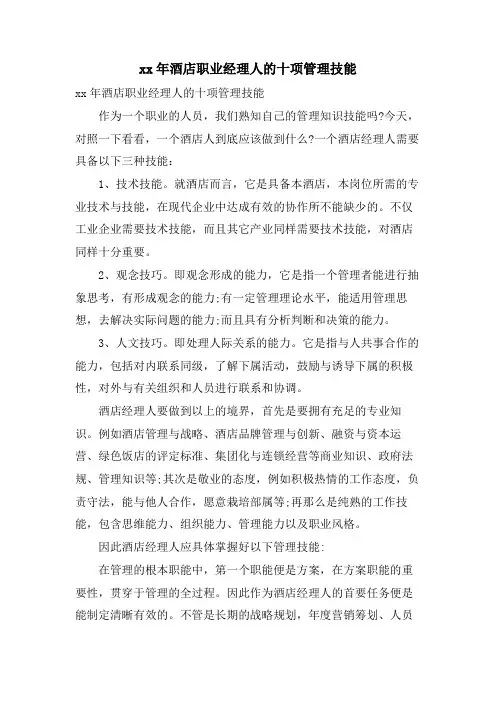 xx年酒店职业经理人的十项管理技能

xx年酒店职业经理人的十项管理技能

作为一个职业的人员，我们熟知自己的管理知识技能吗?今天，对照一下看看，一个酒店人到底应该做到什么?一个酒店经理人需要具备以下三种技能：

1、技术技能。就酒店而言，它是具备本酒店，本岗位所需的专业技术与技能，在现代企业中达成有效的协作所不能缺少的。不仅工业企业需要技术技能，而且其它产业同样需要技术技能，对酒店同样十分重要。

2、观念技巧。即观念形成的能力，它是指一个管理者能进行抽象思考，有形成观念的能力;有一定管理理论水平，能适用管理思想，去解决实际问题的能力;而且具有分析判断和决策的能力。

3、人文技巧。即处理人际关系的能力。它是指与人共事合作的能力，包括对内联系同级，了解下属活动，鼓励与诱导下属的积极性，对外与有关组织和人员进行联系和协调。

酒店经理人要做到以上的境界，首先是要拥有充足的专业知识。例如酒店管理与战略、酒店品牌管理与创新、融资与资本运营、绿色饭店的评定标准、集团化与连锁经营等商业知识、政府法规、管理知识等;其次是敬业的态度，例如积极热情的工作态度，负责守法，能与他人合作，愿意栽培部属等;再那么是纯熟的工作技能，包含思维能力、组织能力、管理能力以及职业风格。

因此酒店经理人应具体掌握好以下管理技能：

在管理的根本职能中，第一个职能便是方案，在方案职能的重要性，贯穿于管理的全过程。因此作为酒店经理人的首要任务便是能制定清晰有效的。不管是长期的战略规划，年度营销筹划、人员